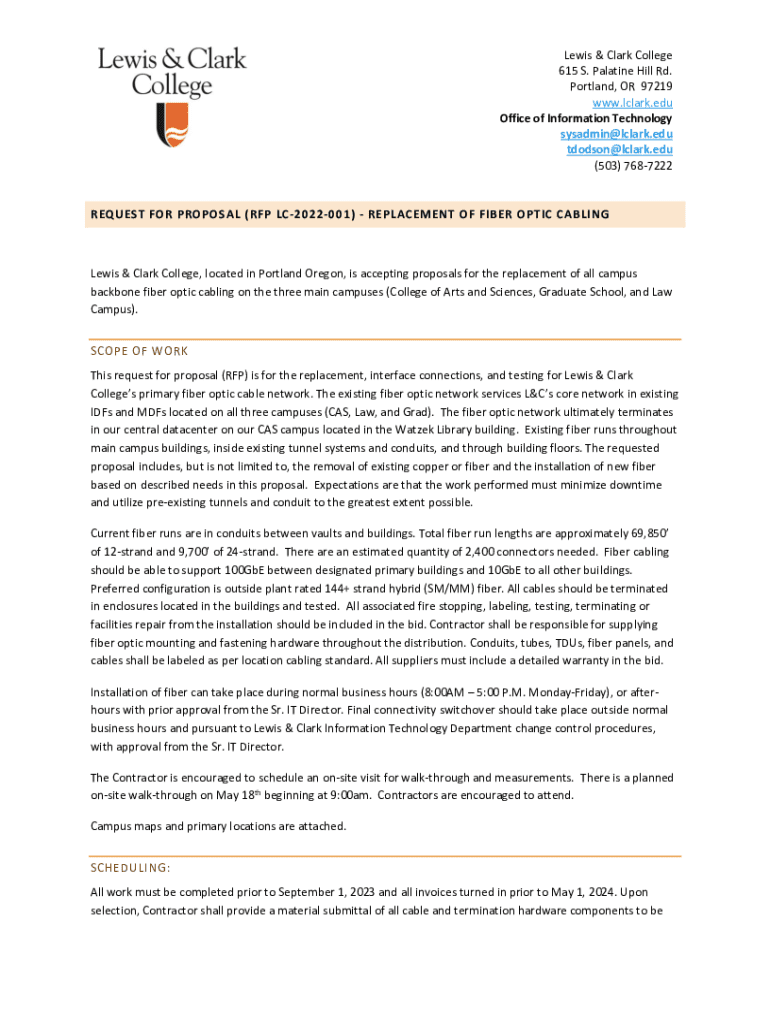 Lewis & Clark College

Lewis & Clark College
615 S. Palatine Hill Rd.
Portland, OR 97219
www.lclark.edu
Office of Information Technology
sysadmin@lclark.edu
tdodson@lclark.edu
(503) 768-7222

REQUEST FOR PROPOSAL (RFP LC-2022-001) - REPLACEMENT OF FIBER OPTIC CABLING

Lewis & Clark College, located in Portland Oregon, is accepting proposals for the replacement of all campus backbone fiber optic cabling on the three main campuses (College of Arts and Sciences, Graduate School, and Law Campus).

SCOPE OF WORK

This request for proposal (RFP) is for the replacement, interface connections, and testing for Lewis & Clark College's primary fiber optic cable network. The existing fiber optic network services L&C's core network in existing IDFs and MDFs located on all three campuses (CAS, Law, and Grad). The fiber optic network ultimately terminates in our central datacenter on our CAS campus located in the Watzek Library building. Existing fiber runs throughout main campus buildings, inside existing tunnel systems and conduits, and through building floors. The requested proposal includes, but is not limited to, the removal of existing copper or fiber and the installation of new fiber based on described needs in this proposal. Expectations are that the work performed must minimize downtime and utilize pre-existing tunnels and conduit to the greatest extent possible.

Current fiber runs are in conduits between vaults and buildings. Total fiber run lengths are approximately 69,850' of 12-strand and 9,700' of 24-strand. There are an estimated quantity of 2,400 connectors needed. Fiber cabling should be able to support 100GbE between designated primary buildings and 10GbE to all other buildings. Preferred configuration is outside plant rated 144+ strand hybrid (SM/MM) fiber. All cables should be terminated in enclosures located in the buildings and tested. All associated fire stopping, labeling, testing, terminating or facilities repair from the installation should be included in the bid. Contractor shall be responsible for supplying fiber optic mounting and fastening hardware throughout the distribution. Conduits, tubes, TDUs, fiber panels, and cables shall be labeled as per location cabling standard. All suppliers must include a detailed warranty in the bid.

Installation of fiber can take place during normal business hours (8:00AM – 5:00 P.M. Monday-Friday), or after-hours with prior approval from the Sr. IT Director. Final connectivity switchover should take place outside normal business hours and pursuant to Lewis & Clark Information Technology Department change control procedures, with approval from the Sr. IT Director.

The Contractor is encouraged to schedule an on-site visit for walk-through and measurements. There is a planned on-site walk-through on May 18$^{th}$ beginning at 9:00am. Contractors are encouraged to attend.

Campus maps and primary locations are attached.

SCHEDULING:

All work must be completed prior to September 1, 2023 and all invoices turned in prior to May 1, 2024. Upon selection, Contractor shall provide a material submittal of all cable and termination hardware components to be